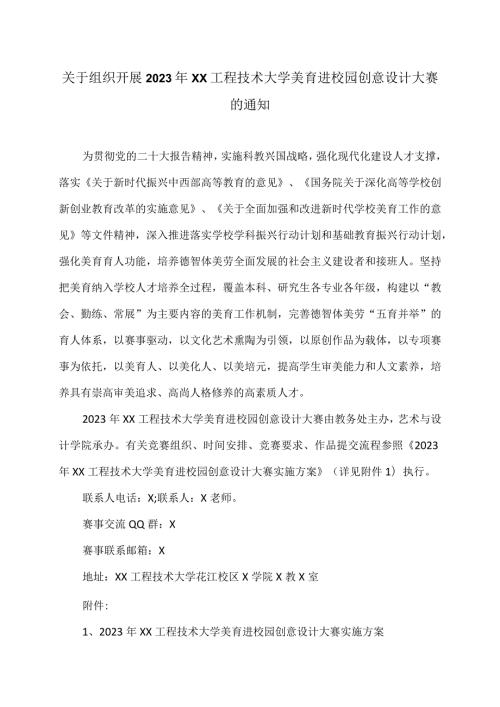 关于组织开展2023年XX工程技术大学美育进校园创意设计大赛的通知

为贯彻党的二十大报告精神，实施科教兴国战略，强化现代化建设人才支撑，落实《关于新时代振兴中西部高等教育的意见》、《国务院关于深化高等学校创新创业教育改革的实施意见》、《关于全面加强和改进新时代学校美育工作的意见》等文件精神，深入推进落实学校学科振兴行动计划和基础教育振兴行动计划，强化美育育人功能，培养德智体美劳全面发展的社会主义建设者和接班人。坚持把美育纳入学校人才培养全过程，覆盖本科、研究生各专业各年级，构建以“教会、勤练、常展”为主要内容的美育工作机制，完善德智体美劳“五育并举”的育人体系，以赛事驱动，以文化艺术熏陶为引领，以原创作品为载体，以专项赛事为依托，以美育人、以美化人、以美培元，提高学生审美能力和人文素养，培养具有崇高审美追求、高尚人格修养的高素质人才。

2023年XX工程技术大学美育进校园创意设计大赛由教务处主办，艺术与设计学院承办。有关竞赛组织、时间安排、竞赛要求、作品提交流程参照《2023年XX工程技术大学美育进校园创意设计大赛实施方案》（详见附件1）执行。

联系人电话：X;联系人：X老师。

赛事交流QQ群：X

赛事联系邮箱：X

地址：XX工程技术大学花江校区X学院X教X室

附件：

1、2023年XX工程技术大学美育进校园创意设计大赛实施方案